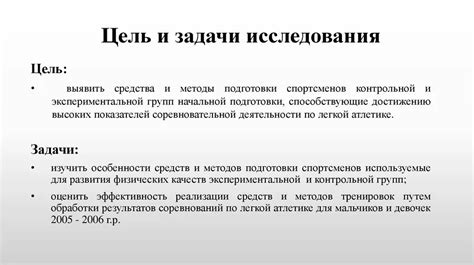 Цель и задачи исследования

Цель:

• выявить средства и методы подготовки спортсменов контрольной и экспериментальной групп начальной подготовки, способствующие достижению высоких показателей соревновательной деятельности по легкой атлетике.

Задачи:

• изучить особенности средств и методов подготовки спортсменов используемые для развития физических качеств экспериментальной и контрольной групп;

• оценить эффективность реализации средств и методов тренировок путем обработки результатов соревнований по легкой атлетике для мальчиков и девочек 2005 - 2006 г.р.